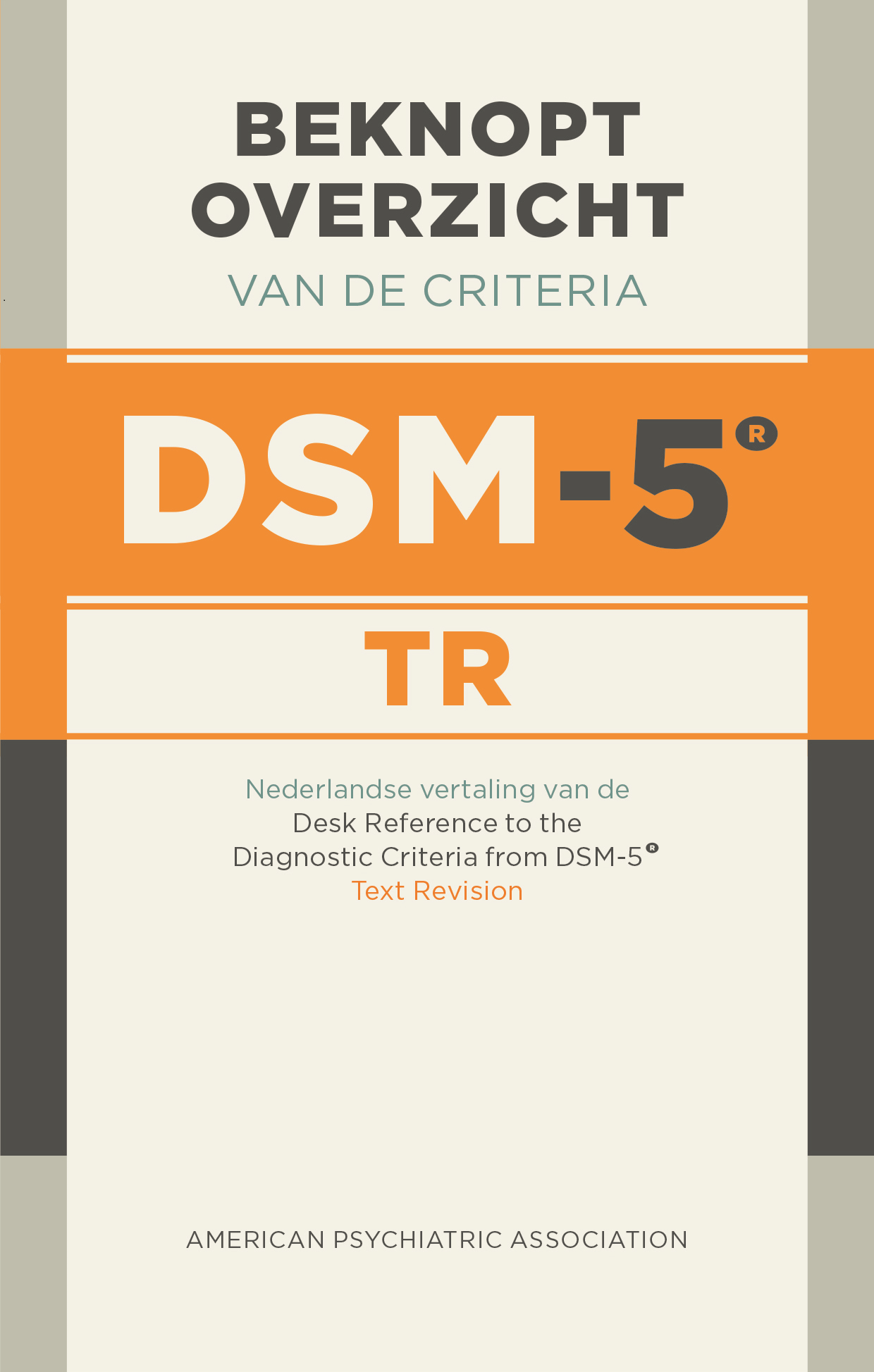 BEKNOPT OVERZICHT
VAN DE CRITERIA

DSM-5®

TR

Nederlandse vertaling van de
Desk Reference to the
Diagnostic Criteria from DSM-5®
Text Revision

AMERICAN PSYCHIATRIC ASSOCIATION